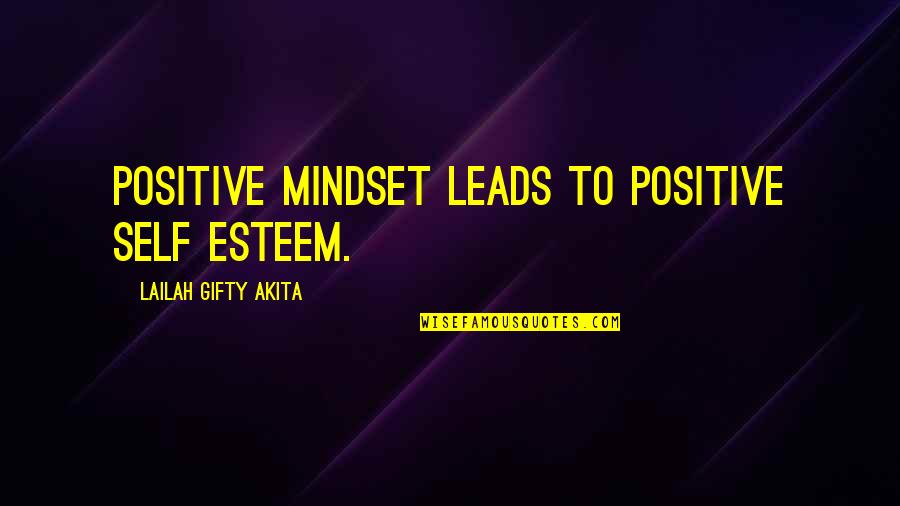 POSITIVE MINDSET LEADS TO POSITIVE SELF ESTEEM.

LAILAH GIFTY AKITA

WISEFAMOUSQUOTES.COM